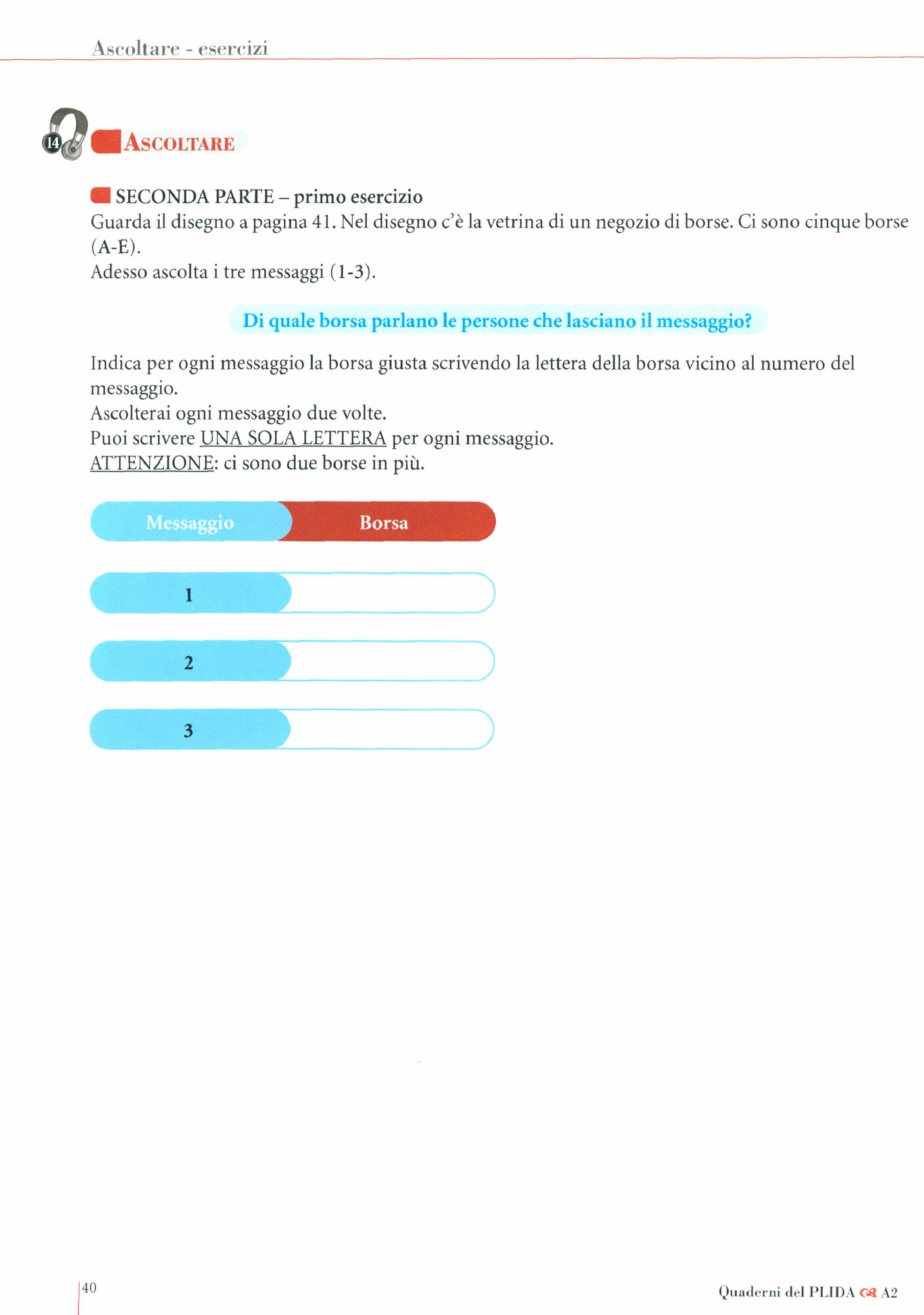 Ascoltare - esercizi

14 ASCOLTARE

SECONDA PARTE – primo esercizio
Guarda il disegno a pagina 41. Nel disegno c'è la vetrina di un negozio di borse. Ci sono cinque borse (A-E).
Adesso ascolta i tre messaggi (1-3).

Di quale borsa parlano le persone che lasciano il messaggio?

Indica per ogni messaggio la borsa giusta scrivendo la lettera della borsa vicino al numero del messaggio.
Ascolterai ogni messaggio due volte.
Puoi scrivere UNA SOLA LETTERA per ogni messaggio.
ATTENZIONE: ci sono due borse in più.

| Messaggio | Borsa |
|---|---|
| 1 | |
| 2 | |
| 3 | |

40

Quaderni del PLIDA A2